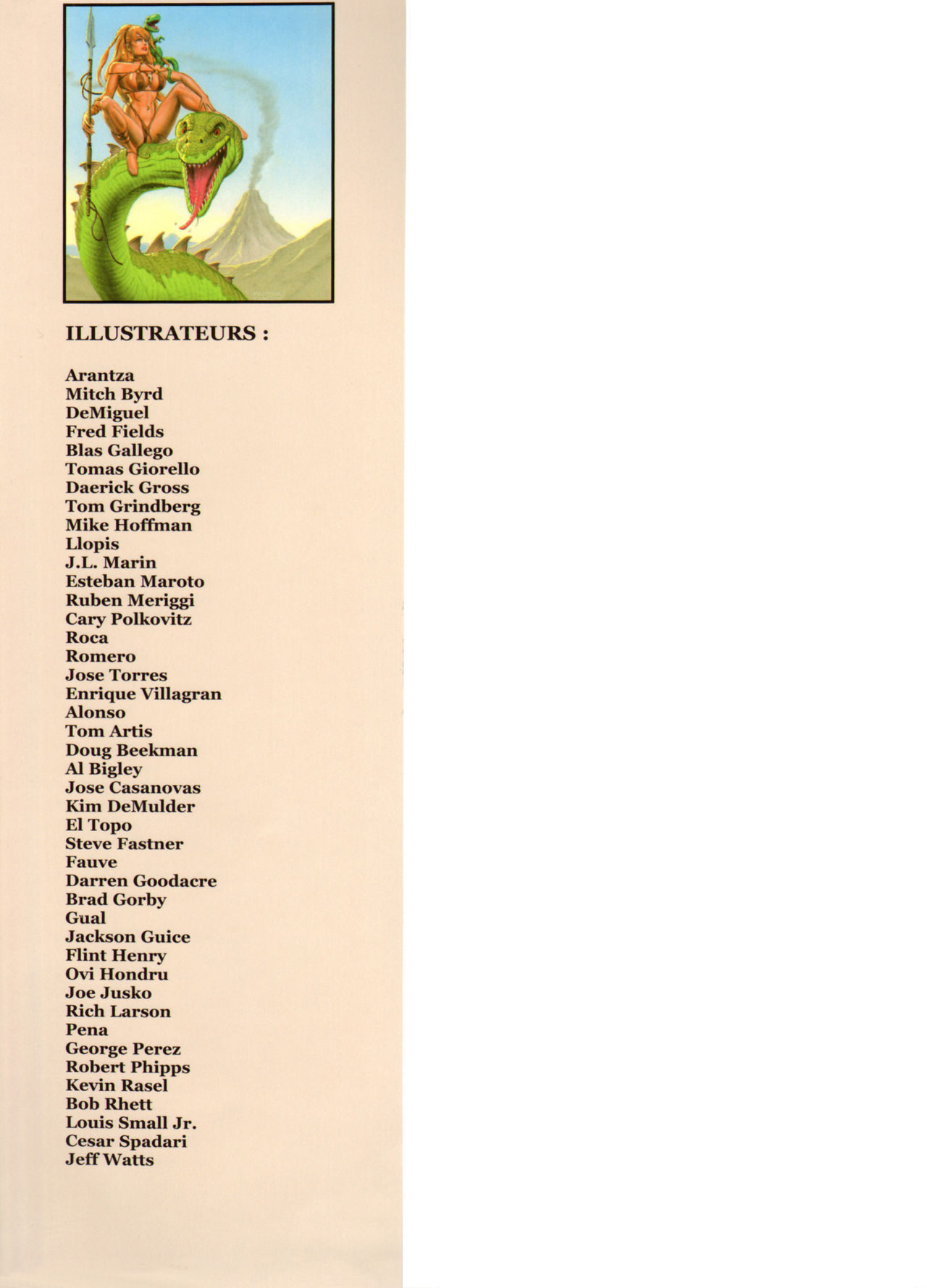 ILLUSTRATEURS :

Arantza
Mitch Byrd
DeMiguel
Fred Fields
Blas Gallego
Tomas Giorello
Daerick Gross
Tom Grindberg
Mike Hoffman
Llopis
J.L. Marin
Esteban Maroto
Ruben Meriggi
Cary Polkovitz
Roca
Romero
Jose Torres
Enrique Villagran
Alonso
Tom Artis
Doug Beekman
Al Bigley
Jose Casanovas
Kim DeMulder
El Topo
Steve Fastner
Fauve
Darren Goodacre
Brad Gorby
Gual
Jackson Guice
Flint Henry
Ovi Hondru
Joe Jusko
Rich Larson
Pena
George Perez
Robert Phipps
Kevin Rasel
Bob Rhett
Louis Small Jr.
Cesar Spadari
Jeff Watts